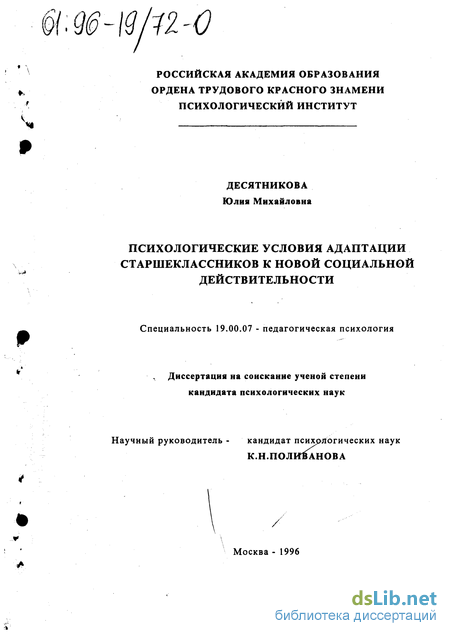 61:96-19/72-0

РОССИЙСКАЯ АКАДЕМИЯ ОБРАЗОВАНИЯ
ОРДЕНА ТРУДОВОГО КРАСНОГО ЗНАМЕНИ
ПСИХОЛОГИЧЕСКИЙ ИНСТИТУТ

ДЕСЯТНИКОВА
Юлия Михайловна

ПСИХОЛОГИЧЕСКИЕ УСЛОВИЯ АДАПТАЦИИ СТАРШЕКЛАССНИКОВ К НОВОЙ СОЦИАЛЬНОЙ ДЕЙСТВИТЕЛЬНОСТИ

Специальность 19.00.07 - педагогическая психология

Диссертация на соискание ученой степени
кандидата психологических наук

Научный руководитель - кандидат психологических наук
К.Н.ПОЛИВАНОВА

Москва - 1996

dsLib.net
библиотека диссертаций